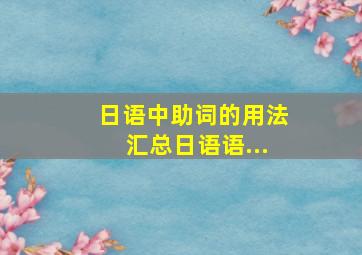 日语中助词的用法汇总日语语...